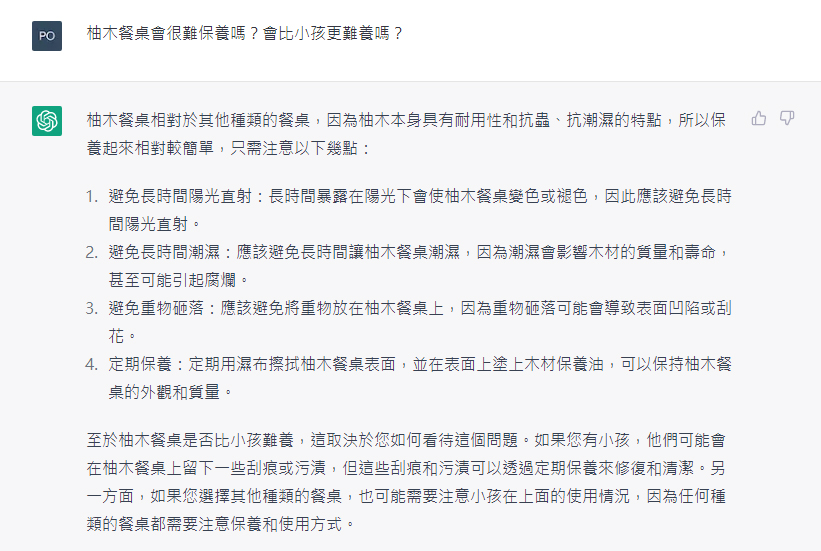 PO

柚木餐桌會很難保養嗎？會比小孩更難養嗎？

柚木餐桌相對於其他種類的餐桌，因為柚木本身具有耐用性和抗蟲、抗潮濕的特點，所以保養起來相對較簡單，只需注意以下幾點：

1. 避免長時間陽光直射：長時間暴露在陽光下會使柚木餐桌變色或褪色，因此應該避免長時間陽光直射。
2. 避免長時間潮濕：應該避免長時間讓柚木餐桌潮濕，因為潮濕會影響木材的質量和壽命，甚至可能引起腐爛。
3. 避免重物砸落：應該避免將重物放在柚木餐桌上，因為重物砸落可能會導致表面凹陷或刮花。
4. 定期保養：定期用濕布擦拭柚木餐桌表面，並在表面上塗上木材保養油，可以保持柚木餐桌的外觀和質量。

至於柚木餐桌是否比小孩難養，這取決於您如何看待這個問題。如果您有小孩，他們可能會在柚木餐桌上留下一些刮痕或污漬，但這些刮痕和污漬可以透過定期保養來修復和清潔。另一方面，如果您選擇其他種類的餐桌，也可能需要注意小孩在上面的使用情況，因為任何種類的餐桌都需要注意保養和使用方式。